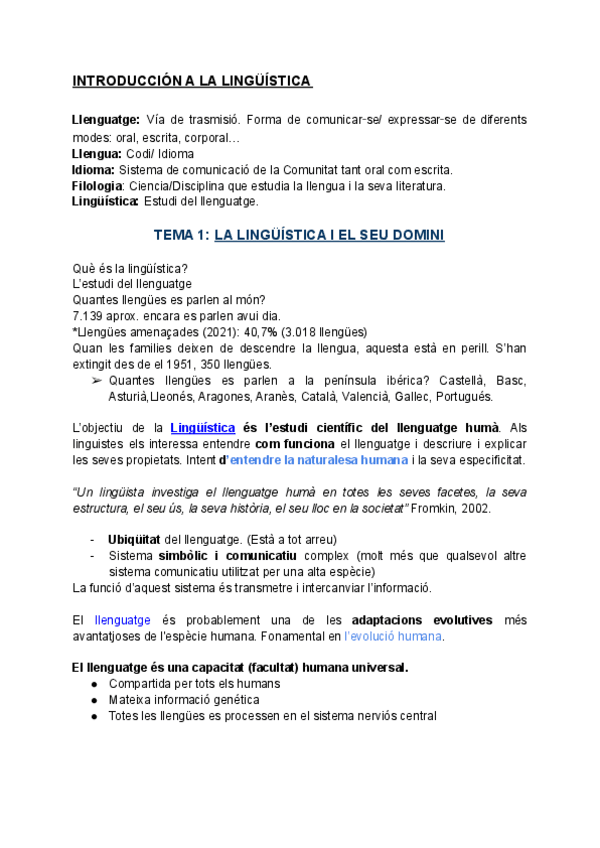 INTRODUCCIÓN A LA LINGÜÍSTICA

Llenguatge: Vía de trasmisió. Forma de comunicar-se/ expressar-se de diferents modes: oral, escrita, corporal…
Llengua: Codi/ Idioma
Idioma: Sistema de comunicació de la Comunitat tant oral com escrita.
Filologia: Ciencia/Disciplina que estudia la llengua i la seva literatura.
Lingüística: Estudi del llenguatge.

TEMA 1: LA LINGÜÍSTICA I EL SEU DOMINI

Què és la lingüística?
L'estudi del llenguatge
Quantes llengües es parlen al món?
7.139 aprox. encara es parlen avui dia.
*Llengües amenaçades (2021): 40,7% (3.018 llengües)
Quan les families deixen de descendre la llengua, aquesta està en perill. S'han extingit des de el 1951, 350 llengües.
➢ Quantes llengües es parlen a la península ibérica? Castellà, Basc, Asturià,Lleonés, Aragones, Aranès, Català, Valencià, Gallec, Portugués.

L'objectiu de la Lingüística és l'estudi científic del llenguatge humà. Als linguistes els interessa entendre com funciona el llenguatge i descriure i explicar les seves propietats. Intent d'entendre la naturalesa humana i la seva especificitat.

"Un lingüista investiga el llenguatge humà en totes les seves facetes, la seva estructura, el seu ús, la seva història, el seu lloc en la societat" Fromkin, 2002.

- Ubiqüitat del llenguatge. (Està a tot arreu)
- Sistema simbòlic i comunicatiu complex (molt més que qualsevol altre sistema comunicatiu utilitzat per una alta espècie)
La funció d'aquest sistema és transmetre i intercanviar l'informació.

El llenguatge és probablement una de les adaptacions evolutives més avantatjoses de l'espècie humana. Fonamental en l'evolució humana.

El llenguatge és una capacitat (facultat) humana universal.
● Compartida per tots els humans
● Mateixa informació genética
● Totes les llengües es processen en el sistema nerviós central